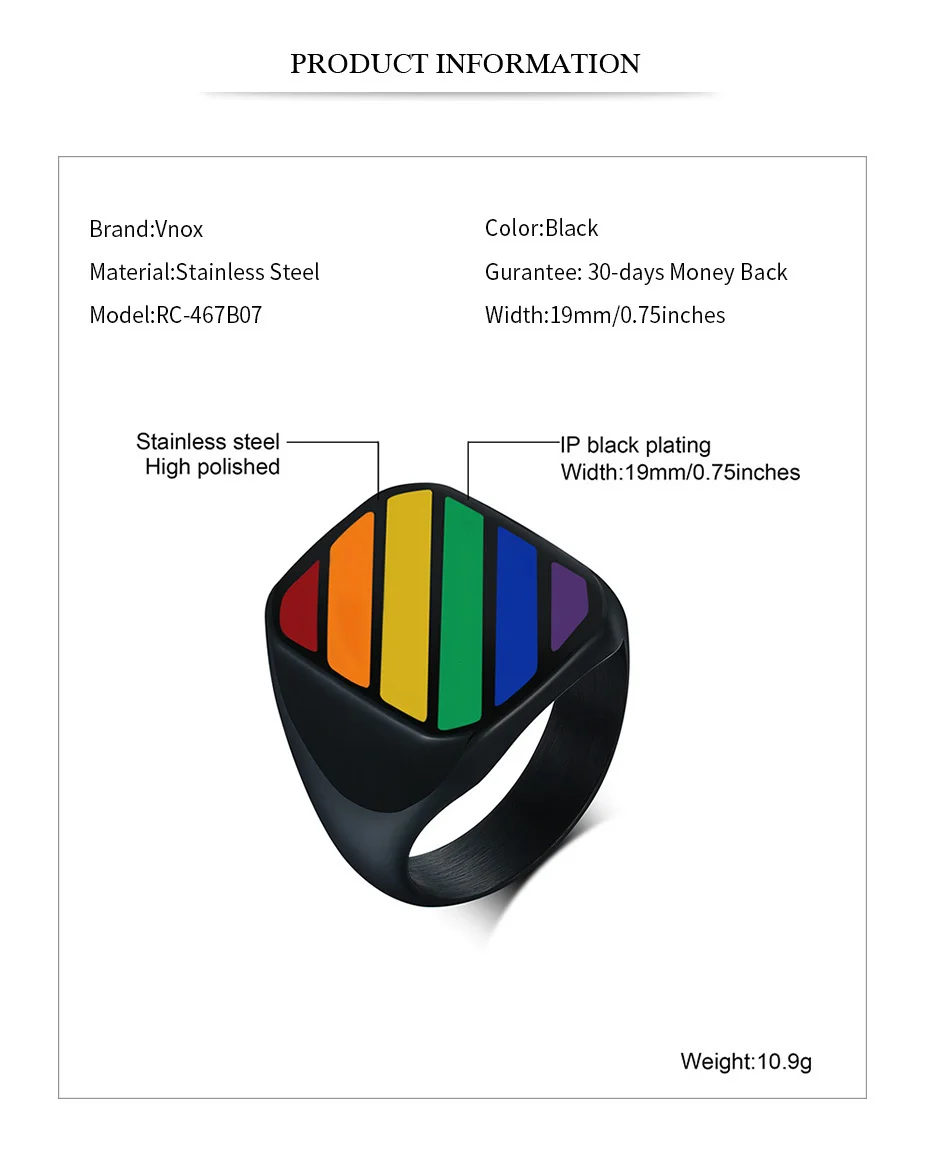 PRODUCT INFORMATION

Brand:Vnox
Material:Stainless Steel
Model:RC-467B07

Color:Black
Gurantee: 30-days Money Back
Width:19mm/0.75inches

Stainless steel
High polished

IP black plating
Width:19mm/0.75inches

Weight:10.9g